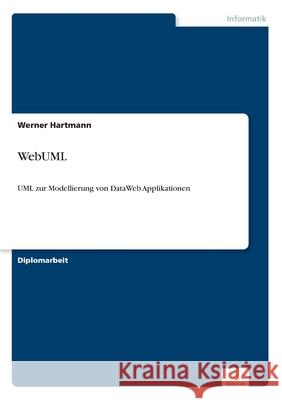 Informatik

Werner Hartmann

WebUML

UML zur Modellierung von DataWeb Applikationen

Diplomarbeit

Kraina Książek